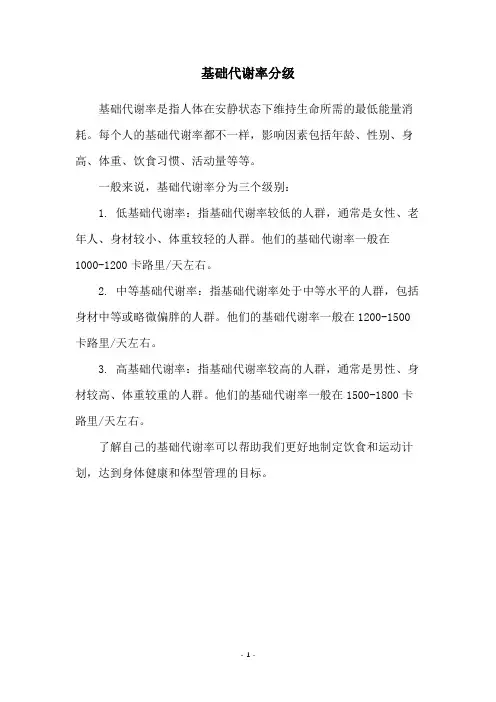 基础代谢率分级

基础代谢率是指人体在安静状态下维持生命所需的最低能量消耗。每个人的基础代谢率都不一样，影响因素包括年龄、性别、身高、体重、饮食习惯、活动量等等。

一般来说，基础代谢率分为三个级别：

1. 低基础代谢率：指基础代谢率较低的人群，通常是女性、老年人、身材较小、体重较轻的人群。他们的基础代谢率一般在1000-1200卡路里/天左右。

2. 中等基础代谢率：指基础代谢率处于中等水平的人群，包括身材中等或略微偏胖的人群。他们的基础代谢率一般在1200-1500卡路里/天左右。

3. 高基础代谢率：指基础代谢率较高的人群，通常是男性、身材较高、体重较重的人群。他们的基础代谢率一般在1500-1800卡路里/天左右。

了解自己的基础代谢率可以帮助我们更好地制定饮食和运动计划，达到身体健康和体型管理的目标。

- 1 -